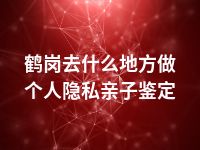 鹤岗去什么地方做个人隐私亲子鉴定